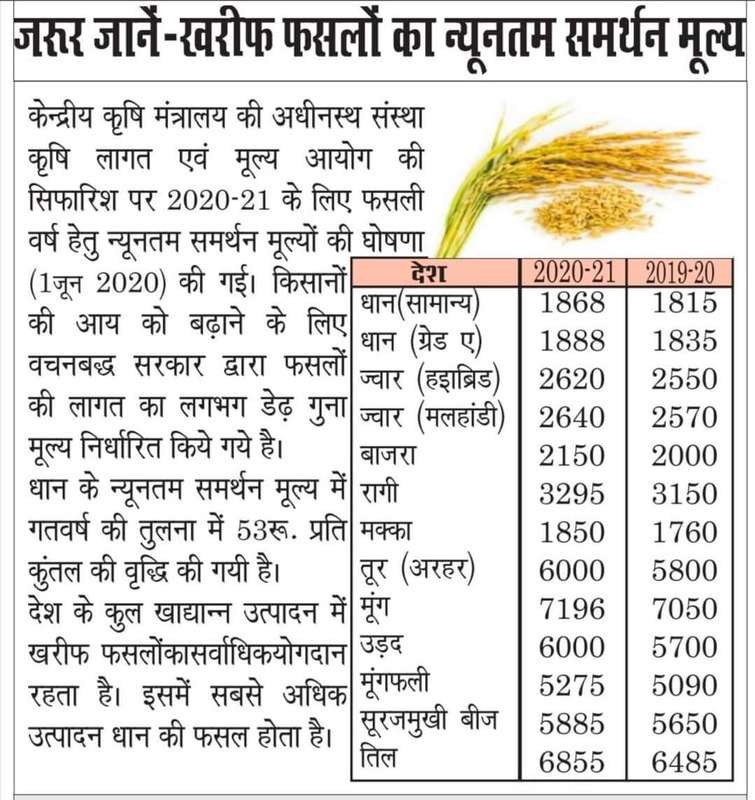 जरूर जानें-खरीफ फसलों का न्यूनतम समर्थन मूल्य

केन्द्रीय कृषि मंत्रालय की अधीनस्थ संस्था कृषि लागत एवं मूल्य आयोग की सिफारिश पर 2020-21 के लिए फसली वर्ष हेतु न्यूनतम समर्थन मूल्यों की घोषणा (1जून 2020) की गई। किसानों की आय को बढ़ाने के लिए वचनबद्ध सरकार द्वारा फसलों की लागत का लगभग डेढ़ गुना मूल्य निर्धारित किये गये है।

धान के न्यूनतम समर्थन मूल्य में गतवर्ष की तुलना में 53रू. प्रति कुंतल की वृद्धि की गयी है।

देश के कुल खाद्यान्न उत्पादन में खरीफ फसलोंकासर्वाधिकयोगदान रहता है। इसमें सबसे अधिक उत्पादन धान की फसल होता है।

| देश | 2020-21 | 2019-20 |
|---|---|---|
| धान(सामान्य) | 1868 | 1815 |
| धान (ग्रेड ए) | 1888 | 1835 |
| ज्वार (हइब्रिड) | 2620 | 2550 |
| ज्वार (मलहांडी) | 2640 | 2570 |
| बाजरा | 2150 | 2000 |
| रागी | 3295 | 3150 |
| मक्का | 1850 | 1760 |
| तूर (अरहर) | 6000 | 5800 |
| मूंग | 7196 | 7050 |
| उड़द | 6000 | 5700 |
| मूंगफली | 5275 | 5090 |
| सूरजमुखी बीज | 5885 | 5650 |
| तिल | 6855 | 6485 |